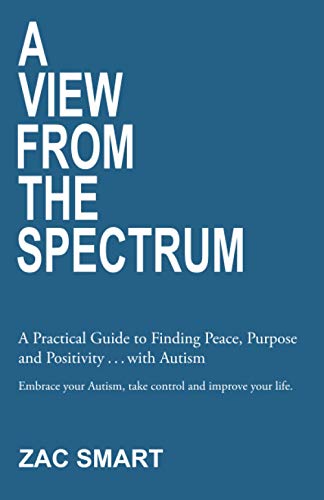 A VIEW FROM THE SPECTRUM

A Practical Guide to Finding Peace, Purpose and Positivity . . . with Autism

Embrace your Autism, take control and improve your life.

ZAC SMART